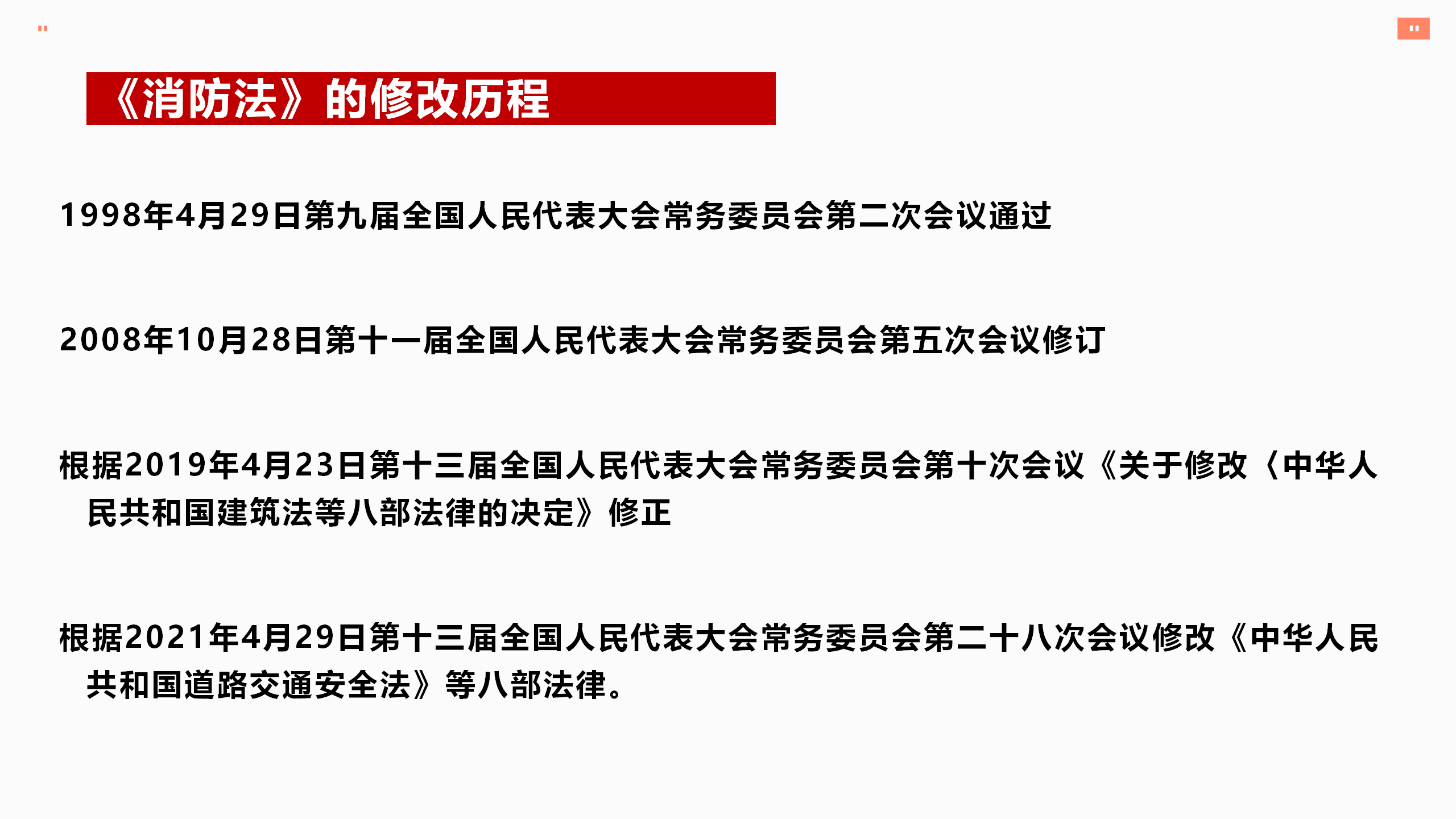 《消防法》的修改历程

1998年4月29日第九届全国人民代表大会常务委员会第二次会议通过

2008年10月28日第十一届全国人民代表大会常务委员会第五次会议修订

根据2019年4月23日第十三届全国人民代表大会常务委员会第十次会议《关于修改〈中华人民共和国建筑法等八部法律的决定》修正

根据2021年4月29日第十三届全国人民代表大会常务委员会第二十八次会议修改《中华人民共和国道路交通安全法》等八部法律。